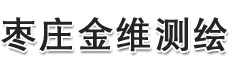 枣庄金维测绘